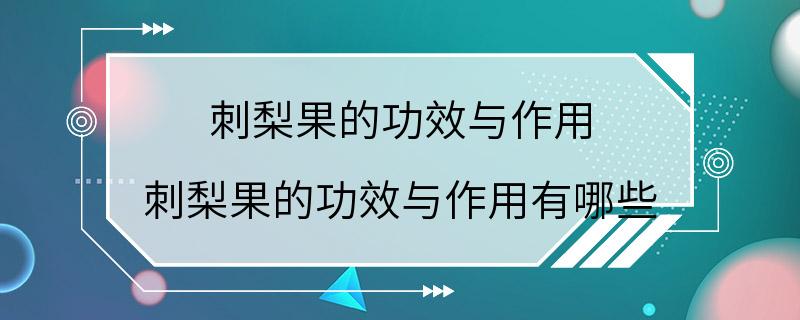 刺梨果的功效与作用
刺梨果的功效与作用有哪些